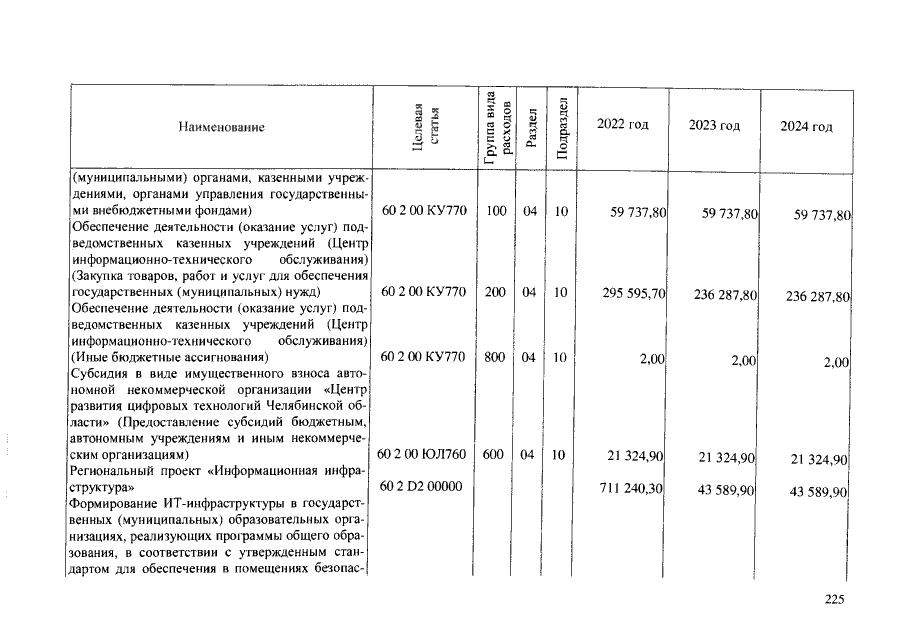 | Наименование | Целевая статья | Группа вида расходов | Раздел | Подраздел | 2022 год | 2023 год | 2024 год |
|---|---|---|---|---|---|---|---|
| (муниципальными) органами, казенными учреждениями, органами управления государственными внебюджетными фондами) | 60 2 00 КУ770 | 100 | 04 | 10 | 59 737,80 | 59 737,80 | 59 737,80 |
| Обеспечение деятельности (оказание услуг) подведомственных казенных учреждений (Центр информационно-технического обслуживания) (Закупка товаров, работ и услуг для обеспечения государственных (муниципальных) нужд) | 60 2 00 КУ770 | 200 | 04 | 10 | 295 595,70 | 236 287,80 | 236 287,80 |
| Обеспечение деятельности (оказание услуг) подведомственных казенных учреждений (Центр информационно-технического обслуживания) (Иные бюджетные ассигнования) | 60 2 00 КУ770 | 800 | 04 | 10 | 2,00 | 2,00 | 2,00 |
| Субсидия в виде имущественного взноса автономной некоммерческой организации «Центр развития цифровых технологий Челябинской области» (Предоставление субсидий бюджетным, автономным учреждениям и иным некоммерческим организациям) | 60 2 00 ЮЛ760 | 600 | 04 | 10 | 21 324,90 | 21 324,90 | 21 324,90 |
| Региональный проект «Информационная инфраструктура» | 60 2 D2 00000 | | | | 711 240,30 | 43 589,90 | 43 589,90 |
| Формирование ИТ-инфраструктуры в государственных (муниципальных) образовательных организациях, реализующих программы общего образования, в соответствии с утвержденным стандартом для обеспечения в помещениях безопас- | | | | | | | |

225